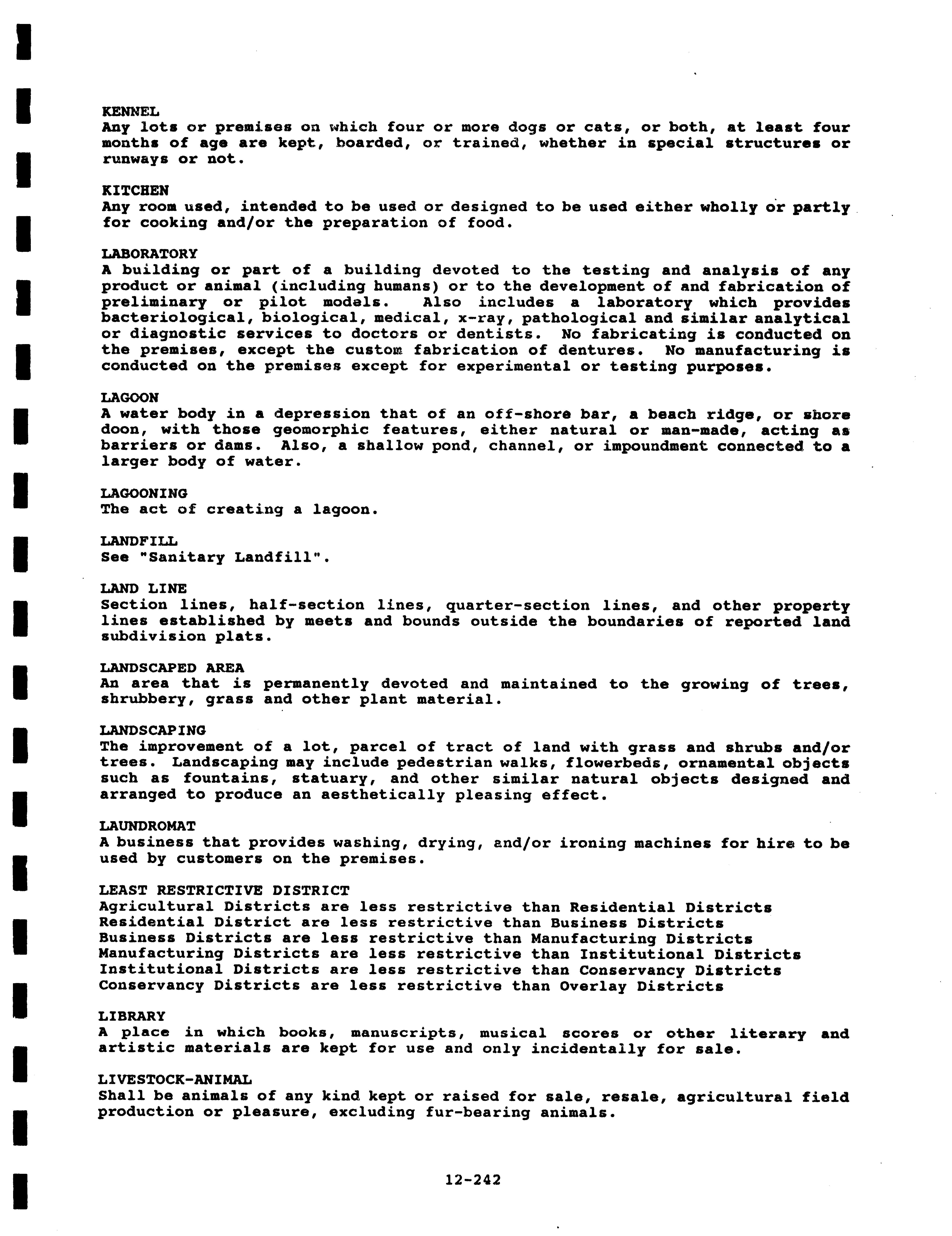 KENNEL
Any lots or premises on which four or more dogs or cats, or both, at least four months of age are kept, boarded, or trained, whether in special structures or runways or not.

KITCHEN
Any room used, intended to be used or designed to be used either wholly or partly for cooking and/or the preparation of food.

LABORATORY
A building or part of a building devoted to the testing and analysis of any product or animal (including humans) or to the development of and fabrication of preliminary or pilot models. Also includes a laboratory which provides bacteriological, biological, medical, x-ray, pathological and similar analytical or diagnostic services to doctors or dentists. No fabricating is conducted on the premises, except the custom fabrication of dentures. No manufacturing is conducted on the premises except for experimental or testing purposes.

LAGOON
A water body in a depression that of an off-shore bar, a beach ridge, or shore doon, with those geomorphic features, either natural or man-made, acting as barriers or dams. Also, a shallow pond, channel, or impoundment connected to a larger body of water.

LAGOONING
The act of creating a lagoon.

LANDFILL
See "Sanitary Landfill".

LAND LINE
Section lines, half-section lines, quarter-section lines, and other property lines established by meets and bounds outside the boundaries of reported land subdivision plats.

LANDSCAPED AREA
An area that is permanently devoted and maintained to the growing of trees, shrubbery, grass and other plant material.

LANDSCAPING
The improvement of a lot, parcel of tract of land with grass and shrubs and/or trees. Landscaping may include pedestrian walks, flowerbeds, ornamental objects such as fountains, statuary, and other similar natural objects designed and arranged to produce an aesthetically pleasing effect.

LAUNDROMAT
A business that provides washing, drying, and/or ironing machines for hire to be used by customers on the premises.

LEAST RESTRICTIVE DISTRICT
Agricultural Districts are less restrictive than Residential Districts
Residential District are less restrictive than Business Districts
Business Districts are less restrictive than Manufacturing Districts
Manufacturing Districts are less restrictive than Institutional Districts
Institutional Districts are less restrictive than Conservancy Districts
Conservancy Districts are less restrictive than Overlay Districts

LIBRARY
A place in which books, manuscripts, musical scores or other literary and artistic materials are kept for use and only incidentally for sale.

LIVESTOCK-ANIMAL
Shall be animals of any kind kept or raised for sale, resale, agricultural field production or pleasure, excluding fur-bearing animals.

12-242